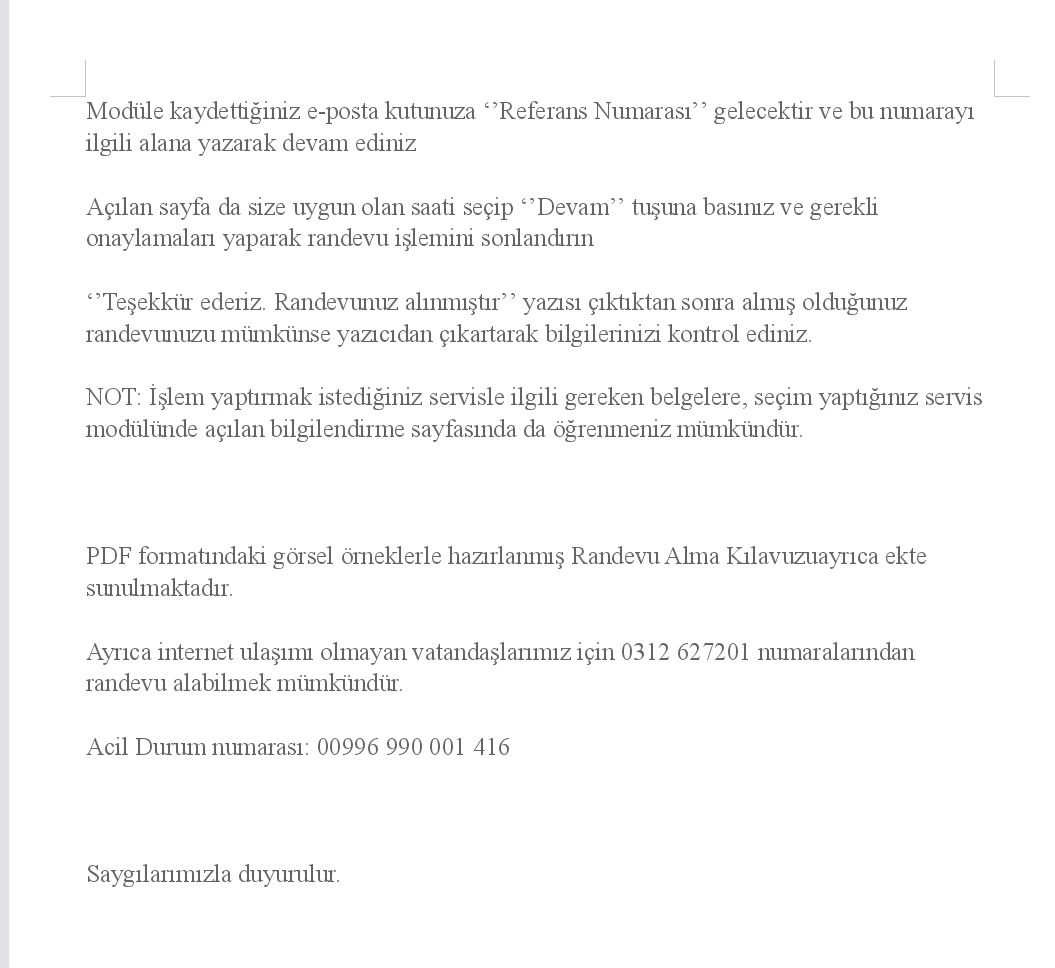 Modüle kaydettiğiniz e-posta kutunuza ‘’Referans Numarası’’ gelecektir ve bu numarayı ilgili alana yazarak devam ediniz

Açılan sayfa da size uygun olan saati seçip ‘’Devam’’ tuşuna basınız ve gerekli onaylamaları yaparak randevu işlemini sonlandırın

‘’Teşekkür ederiz. Randevunuz alınmıştır’’ yazısı çıktıktan sonra almış olduğunuz randevunuzu mümkünse yazıcıdan çıkartarak bilgilerinizi kontrol ediniz.

NOT: İşlem yaptırmak istediğiniz servisle ilgili gereken belgelere, seçim yaptığınız servis modülünde açılan bilgilendirme sayfasında da öğrenmeniz mümkündür.

PDF formatındaki görsel örneklerle hazırlanmış Randevu Alma Kılavuzuayrıca ekte sunulmaktadır.

Ayrıca internet ulaşımı olmayan vatandaşlarımız için 0312 627201 numaralarından randevu alabilmek mümkündür.

Acil Durum numarası: 00996 990 001 416

Saygılarımızla duyurulur.